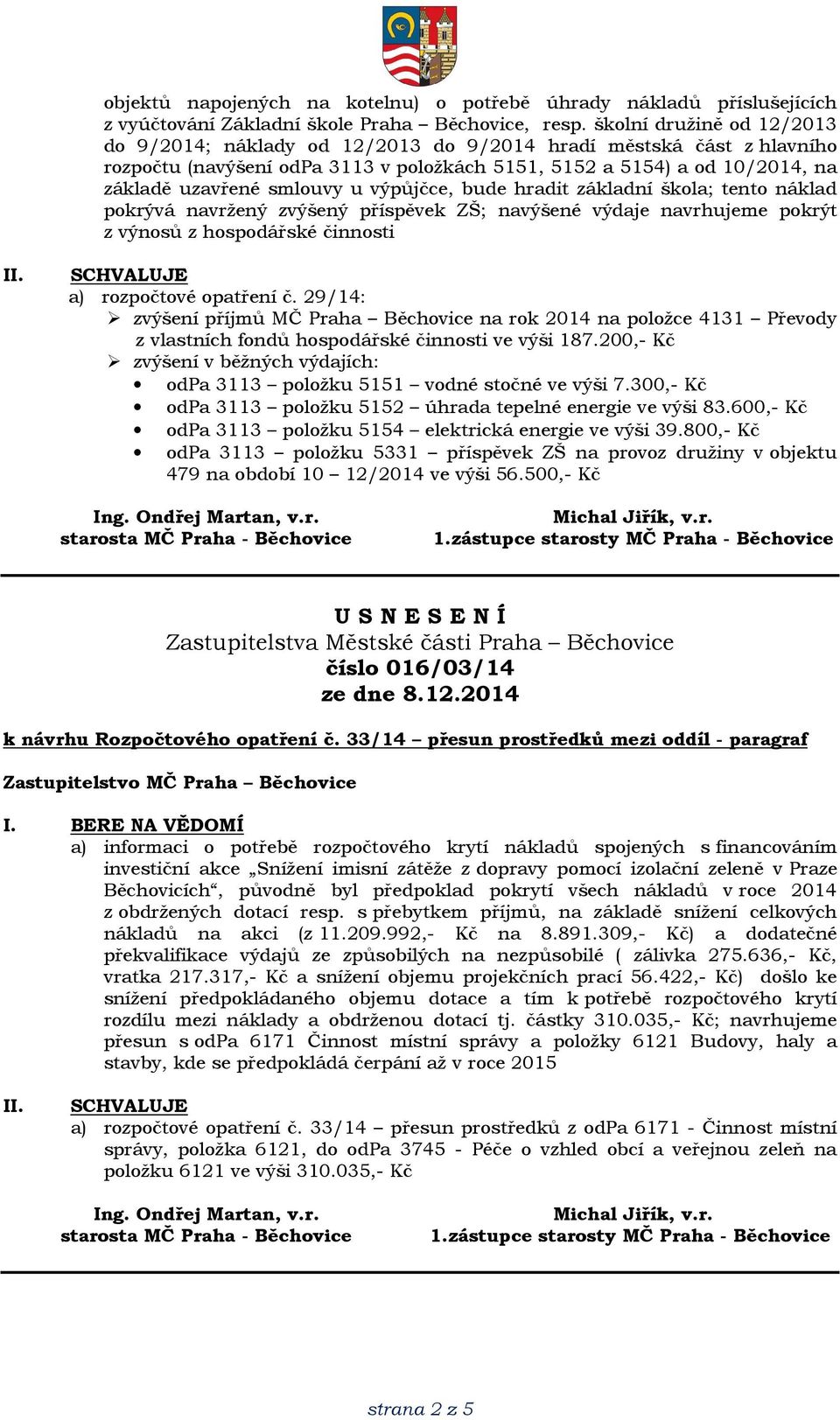 objektů napojených na kotelnu) o potřebě úhrady nákladů příslušejících z vyúčtování Základní škole Praha – Běchovice, resp. školní družině od 12/2013 do 9/2014; náklady od 12/2013 do 9/2014 hradí městská část z hlavního rozpočtu (navýšení odPa 3113 v položkách 5151, 5152 a 5154) a od 10/2014, na základě uzavřené smlouvy u výpůjčce, bude hradit základní škola; tento náklad pokrývá navržený zvýšený příspěvek ZŠ; navýšené výdaje navrhujeme pokrýt z výnosů z hospodářské činnosti

II. SCHVALUJE
a) rozpočtové opatření č. 29/14:
➢ zvýšení příjmů MČ Praha – Běchovice na rok 2014 na položce 4131 – Převody z vlastních fondů hospodářské činnosti ve výši 187.200,- Kč
➢ zvýšení v běžných výdajích:
• odPa 3113 – položku 5151 – vodné stočné ve výši 7.300,- Kč
• odPa 3113 – položku 5152 – úhrada tepelné energie ve výši 83.600,- Kč
• odPa 3113 – položku 5154 – elektrická energie ve výši 39.800,- Kč
• odPa 3113 – položku 5331 – příspěvek ZŠ na provoz družiny v objektu 479 na období 10 – 12/2014 ve výši 56.500,- Kč

Ing. Ondřej Martan, v.r.
starosta MČ Praha - Běchovice

Michal Jiřík, v.r.
1.zástupce starosty MČ Praha - Běchovice

U S N E S E N Í
Zastupitelstva Městské části Praha – Běchovice
číslo 016/03/14
ze dne 8.12.2014

k návrhu Rozpočtového opatření č. 33/14 – přesun prostředků mezi oddíl - paragraf

Zastupitelstvo MČ Praha – Běchovice

I. BERE NA VĚDOMÍ
a) informaci o potřebě rozpočtového krytí nákladů spojených s financováním investiční akce „Snížení imisní zátěže z dopravy pomocí izolační zeleně v Praze Běchovicích“, původně byl předpoklad pokrytí všech nákladů v roce 2014 z obdržených dotací resp. s přebytkem příjmů, na základě snížení celkových nákladů na akci (z 11.209.992,- Kč na 8.891.309,- Kč) a dodatečné překvalifikace výdajů ze způsobilých na nezpůsobilé ( zálivka 275.636,- Kč, vratka 217.317,- Kč a snížení objemu projekčních prací 56.422,- Kč) došlo ke snížení předpokládaného objemu dotace a tím k potřebě rozpočtového krytí rozdílu mezi náklady a obdrženou dotací tj. částky 310.035,- Kč; navrhujeme přesun s odPa 6171 Činnost místní správy a položky 6121 Budovy, haly a stavby, kde se předpokládá čerpání až v roce 2015

II. SCHVALUJE
a) rozpočtové opatření č. 33/14 – přesun prostředků z odPa 6171 - Činnost místní správy, položka 6121, do odPa 3745 - Péče o vzhled obcí a veřejnou zeleň na položku 6121 ve výši 310.035,- Kč

Ing. Ondřej Martan, v.r.
starosta MČ Praha - Běchovice

Michal Jiřík, v.r.
1.zástupce starosty MČ Praha - Běchovice

strana 2 z 5